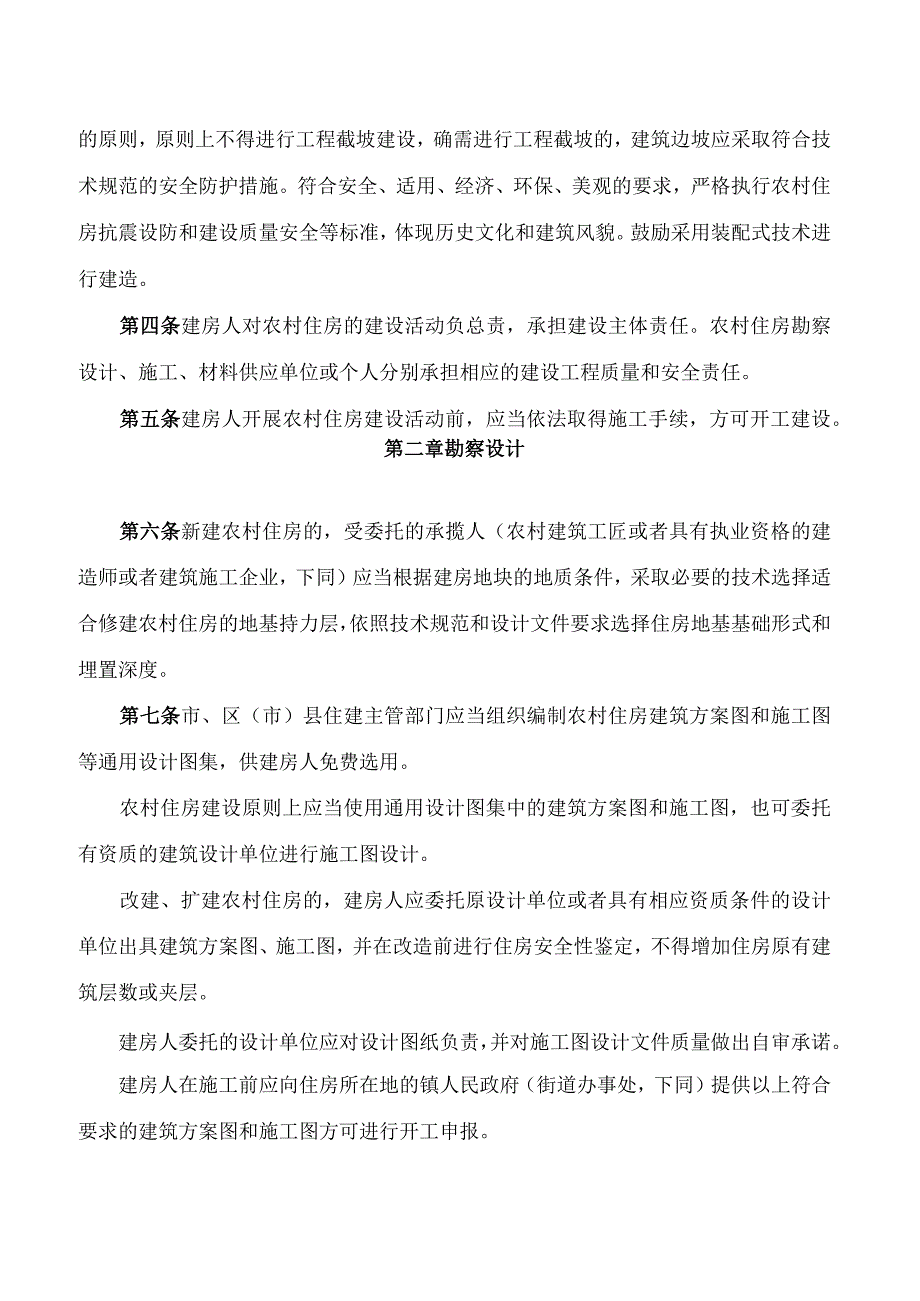 的原则，原则上不得进行工程截坡建设，确需进行工程截坡的，建筑边坡应采取符合技术规范的安全防护措施。符合安全、适用、经济、环保、美观的要求，严格执行农村住房抗震设防和建设质量安全等标准，体现历史文化和建筑风貌。鼓励采用装配式技术进行建造。

第四条建房人对农村住房的建设活动负总责，承担建设主体责任。农村住房勘察设计、施工、材料供应单位或个人分别承担相应的建设工程质量和安全责任。

第五条建房人开展农村住房建设活动前，应当依法取得施工手续，方可开工建设。

第二章勘察设计

第六条新建农村住房的，受委托的承揽人（农村建筑工匠或者具有执业资格的建造师或者建筑施工企业，下同）应当根据建房地块的地质条件，采取必要的技术选择适合修建农村住房的地基持力层，依照技术规范和设计文件要求选择住房地基基础形式和埋置深度。

第七条市、区（市）县住建主管部门应当组织编制农村住房建筑方案图和施工图等通用设计图集，供建房人免费选用。

农村住房建设原则上应当使用通用设计图集中的建筑方案图和施工图，也可委托有资质的建筑设计单位进行施工图设计。

改建、扩建农村住房的，建房人应委托原设计单位或者具有相应资质条件的设计单位出具建筑方案图、施工图，并在改造前进行住房安全性鉴定，不得增加住房原有建筑层数或夹层。

建房人委托的设计单位应对设计图纸负责，并对施工图设计文件质量做出自审承诺。

建房人在施工前应向住房所在地的镇人民政府（街道办事处，下同）提供以上符合要求的建筑方案图和施工图方可进行开工申报。